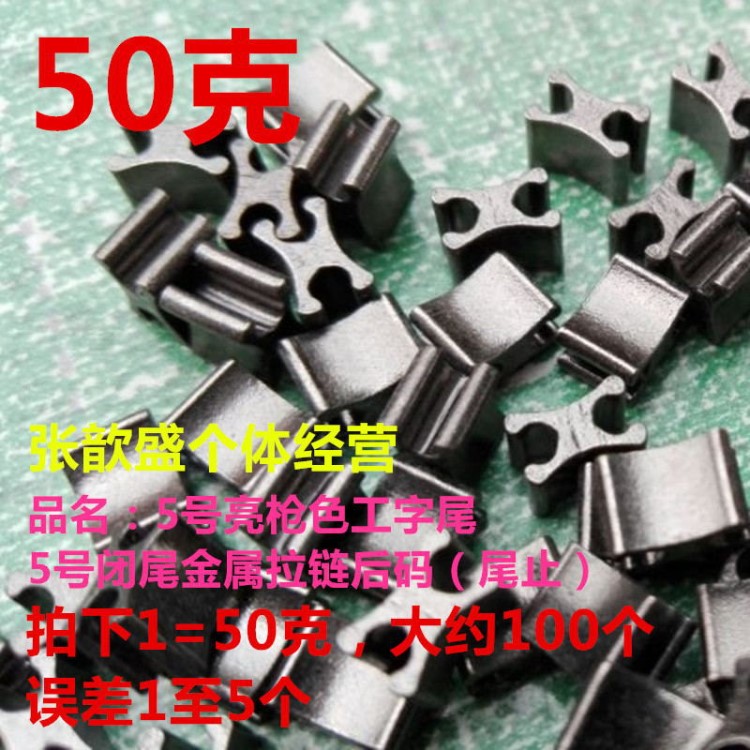 50克

张歆盛个体经营

品名：5号亮枪色工字尾

5号闭尾金属拉链后码（尾止）

拍下1=50克，大约100个

误差1至5个